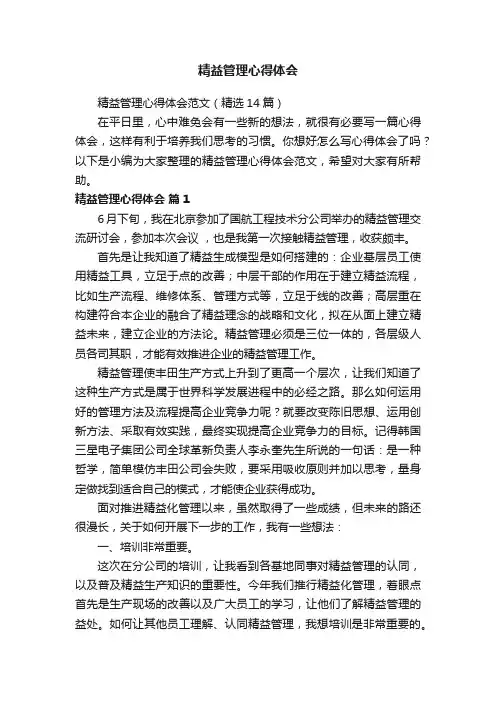 精益管理心得体会

精益管理心得体会范文（精选14篇）

在平日里，心中难免会有一些新的想法，就很有必要写一篇心得体会，这样有利于培养我们思考的习惯。你想好怎么写心得体会了吗？以下是小编为大家整理的精益管理心得体会范文，希望对大家有所帮助。

精益管理心得体会 篇1

6月下旬，我在北京参加了国航工程技术分公司举办的精益管理交流研讨会，参加本次会议，也是我第一次接触精益管理，收获颇丰。

首先是让我知道了精益生成模型是如何搭建的：企业基层员工使用精益工具，立足于点的改善；中层干部的作用在于建立精益流程，比如生产流程、维修体系、管理方式等，立足于线的改善；高层重在构建符合本企业的融合了精益理念的战略和文化，拟在从面上建立精益未来，建立企业的方法论。精益管理必须是三位一体的，各层级人员各司其职，才能有效推进企业的精益管理工作。

精益管理使丰田生产方式上升到了更高一个层次，让我们知道了这种生产方式是属于世界科学发展进程中的必经之路。那么如何运用好的管理方法及流程提高企业竞争力呢？就要改变陈旧思想、运用创新方法、采取有效实践，最终实现提高企业竞争力的目标。记得韩国三星电子集团公司全球革新负责人李永奎先生所说的一句话：是一种哲学，简单模仿丰田公司会失败，要采用吸收原则并加以思考，量身定做找到适合自己的模式，才能使企业获得成功。

面对推进精益化管理以来，虽然取得了一些成绩，但未来的路还很漫长，关于如何开展下一步的工作，我有一些想法：

一、培训非常重要。

这次在分公司的培训，让我看到各基地同事对精益管理的认同，以及普及精益生产知识的重要性。今年我们推行精益化管理，着眼点首先是生产现场的改善以及广大员工的学习，让他们了解精益管理的益处。如何让其他员工理解、认同精益管理，我想培训是非常重要的。